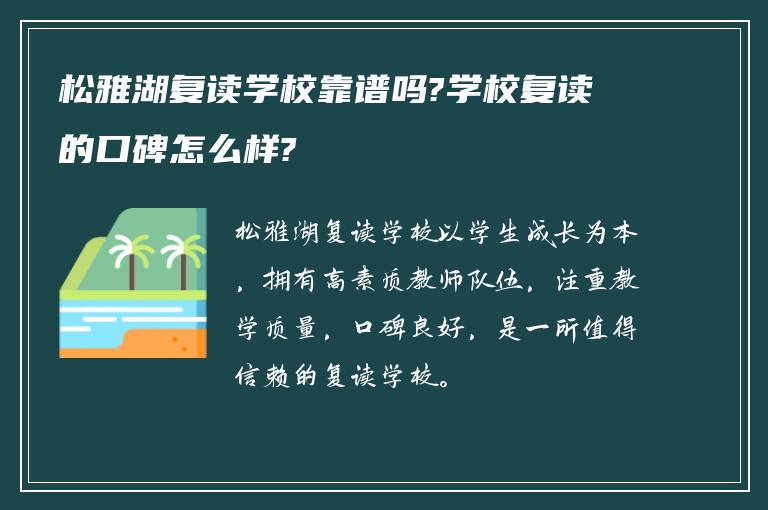 松雅湖复读学校靠谱吗?学校复读的口碑怎么样?

松雅湖复读学校以学生成长为本，拥有高素质教师队伍，注重教学质量，口碑良好，是一所值得信赖的复读学校。